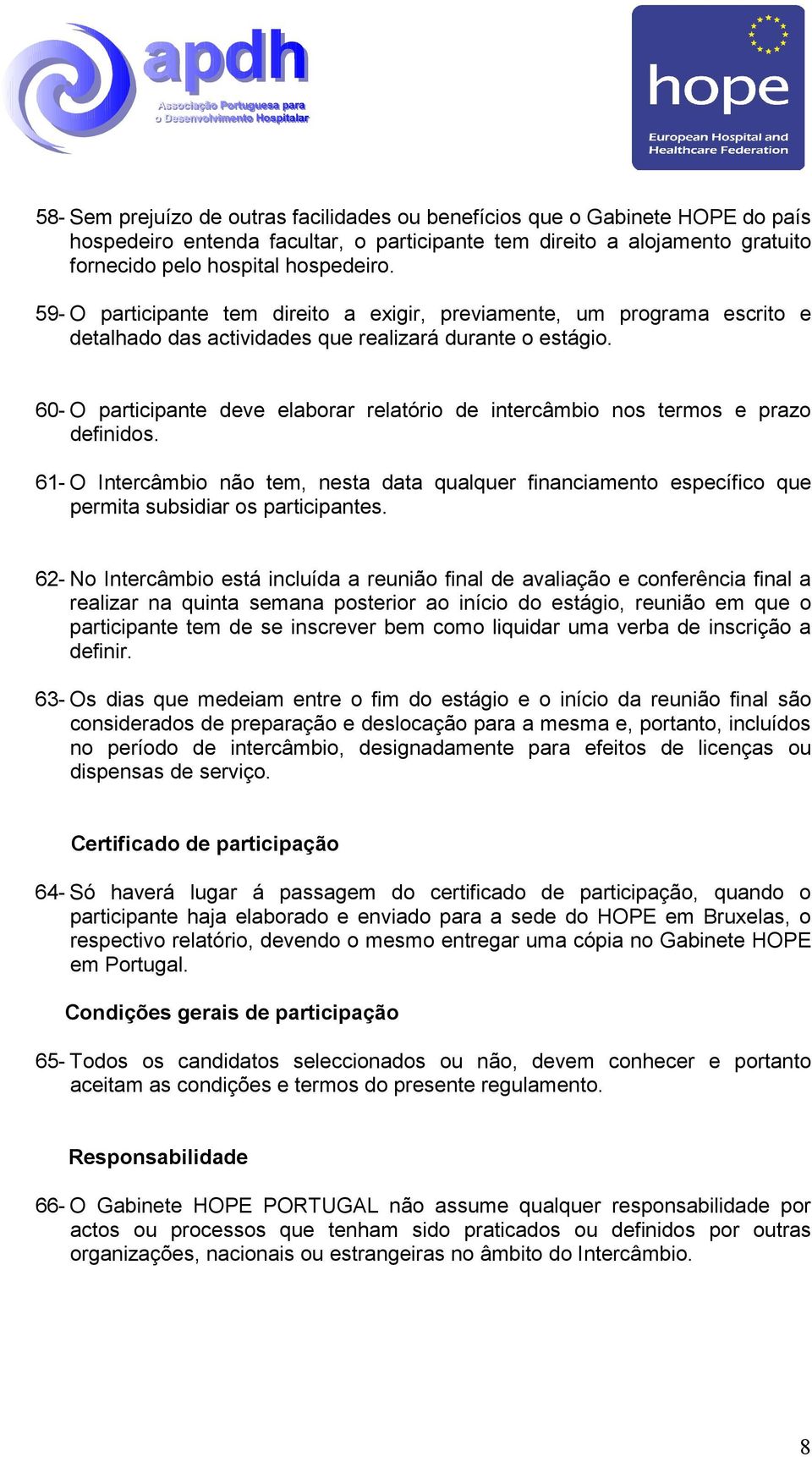 apdh
Associação Portuguesa para o Desenvolvimento Hospitalar

hope
European Hospital and Healthcare Federation

58- Sem prejuízo de outras facilidades ou benefícios que o Gabinete HOPE do país hospedeiro entenda facultar, o participante tem direito a alojamento gratuito fornecido pelo hospital hospedeiro.

59- O participante tem direito a exigir, previamente, um programa escrito e detalhado das actividades que realizará durante o estágio.

60- O participante deve elaborar relatório de intercâmbio nos termos e prazo definidos.

61- O Intercâmbio não tem, nesta data qualquer financiamento específico que permita subsidiar os participantes.

62- No Intercâmbio está incluída a reunião final de avaliação e conferência final a realizar na quinta semana posterior ao início do estágio, reunião em que o participante tem de se inscrever bem como liquidar uma verba de inscrição a definir.

63- Os dias que medeiam entre o fim do estágio e o início da reunião final são considerados de preparação e deslocação para a mesma e, portanto, incluídos no período de intercâmbio, designadamente para efeitos de licenças ou dispensas de serviço.

Certificado de participação

64- Só haverá lugar á passagem do certificado de participação, quando o participante haja elaborado e enviado para a sede do HOPE em Bruxelas, o respectivo relatório, devendo o mesmo entregar uma cópia no Gabinete HOPE em Portugal.

Condições gerais de participação

65- Todos os candidatos seleccionados ou não, devem conhecer e portanto aceitam as condições e termos do presente regulamento.

Responsabilidade

66- O Gabinete HOPE PORTUGAL não assume qualquer responsabilidade por actos ou processos que tenham sido praticados ou definidos por outras organizações, nacionais ou estrangeiras no âmbito do Intercâmbio.

8